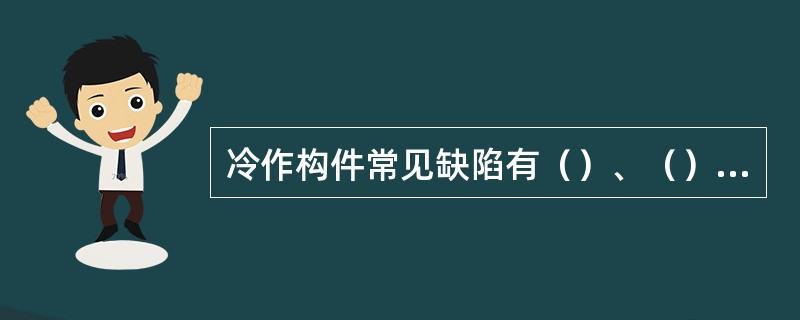 冷作构件常见缺陷有（）、（）...